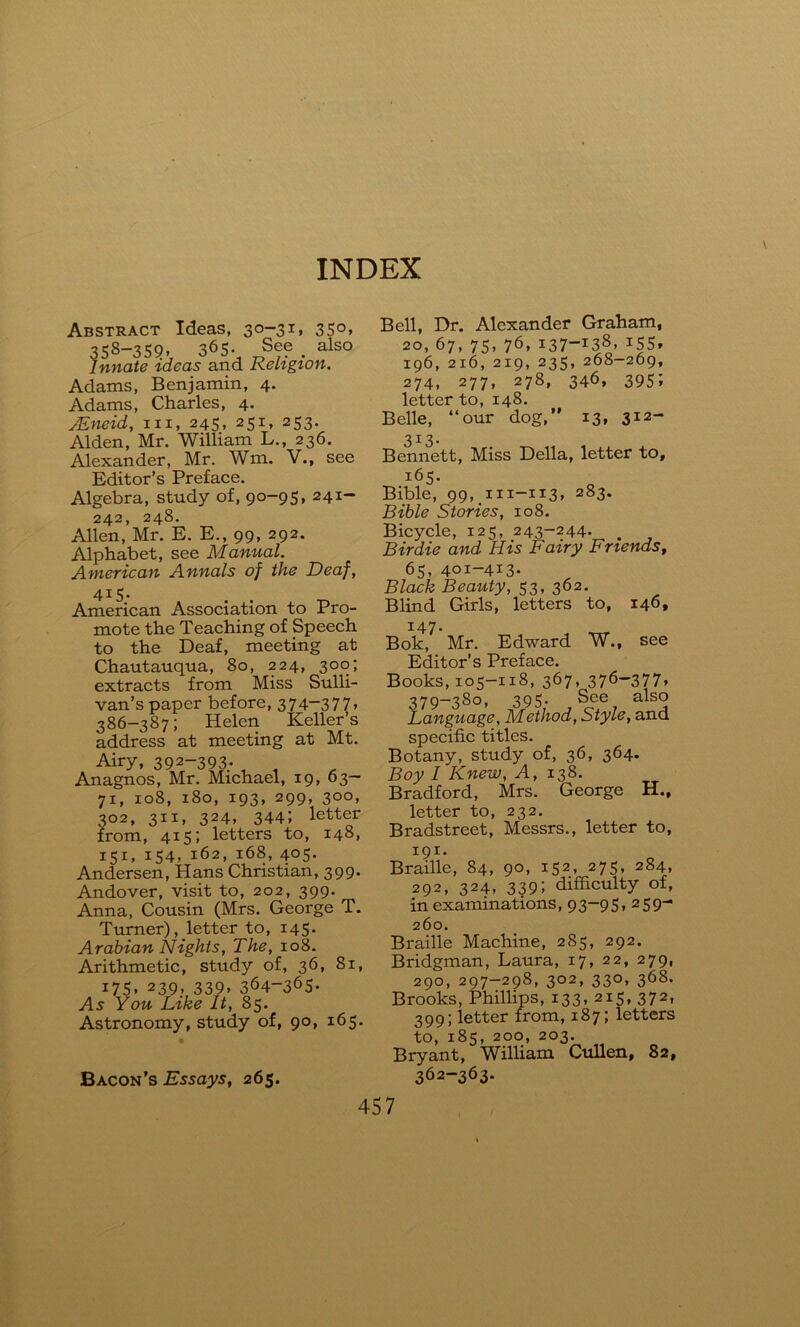 INDEX

Abstract Ideas, 30–31, 350, 358–359, 365. See also Innate ideas and Religion.
Adams, Benjamin, 4.
Adams, Charles, 4.
Æneid, 111, 245, 251, 253.
Alden, Mr. William L., 236.
Alexander, Mr. Wm. V., see Editor's Preface.
Algebra, study of, 90–95, 241–242, 248.
Allen, Mr. E. E., 99, 292.
Alphabet, see Manual.
American Annals of the Deaf, 415.
American Association to Promote the Teaching of Speech to the Deaf, meeting at Chautauqua, 80, 224, 300; extracts from Miss Sullivan's paper before, 374–377, 386–387; Helen Keller's address at meeting at Mt. Airy, 392–393.
Anagnos, Mr. Michael, 19, 63–71, 108, 180, 193, 299, 300, 302, 311, 324, 344; letter from, 415; letters to, 148, 151, 154, 162, 168, 405.
Andersen, Hans Christian, 399.
Andover, visit to, 202, 399.
Anna, Cousin (Mrs. George T. Turner), letter to, 145.
Arabian Nights, The, 108.
Arithmetic, study of, 36, 81, 175, 239, 339, 364–365.
As You Like It, 85.
Astronomy, study of, 90, 165.

Bacon's Essays, 265.

Bell, Dr. Alexander Graham, 20, 67, 75, 76, 137–138, 155, 196, 216, 219, 235, 268–269, 274, 277, 278, 346, 395; letter to, 148.
Belle, "our dog," 13, 312–313.
Bennett, Miss Della, letter to, 165.
Bible, 99, 111–113, 283.
Bible Stories, 108.
Bicycle, 125, 243–244.
Birdie and His Fairy Friends, 65, 401–413.
Black Beauty, 53, 362.
Blind Girls, letters to, 146, 147.
Bok, Mr. Edward W., see Editor's Preface.
Books, 105–118, 367, 376–377, 379–380, 395. See also Language, Method, Style, and specific titles.
Botany, study of, 36, 364.
Boy I Knew, A, 138.
Bradford, Mrs. George H., letter to, 232.
Bradstreet, Messrs., letter to, 191.
Braille, 84, 90, 152, 275, 284, 292, 324, 339; difficulty of, in examinations, 93–95, 259–260.
Braille Machine, 285, 292.
Bridgman, Laura, 17, 22, 279, 290, 297–298, 302, 330, 368.
Brooks, Phillips, 133, 215, 372, 399; letter from, 187; letters to, 185, 200, 203.
Bryant, William Cullen, 82, 362–363.

457